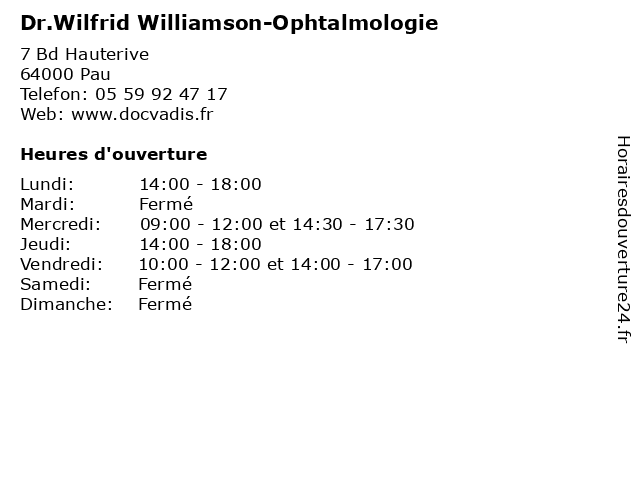 Dr.Wilfrid Williamson-Ophtalmologie

7 Bd Hauterive
64000 Pau
Telefon: 05 59 92 47 17
Web: www.docvadis.fr

Heures d'ouverture

Lundi: 14:00 - 18:00
Mardi: Fermé
Mercredi: 09:00 - 12:00 et 14:30 - 17:30
Jeudi: 14:00 - 18:00
Vendredi: 10:00 - 12:00 et 14:00 - 17:00
Samedi: Fermé
Dimanche: Fermé

Horairesdouverture24.fr